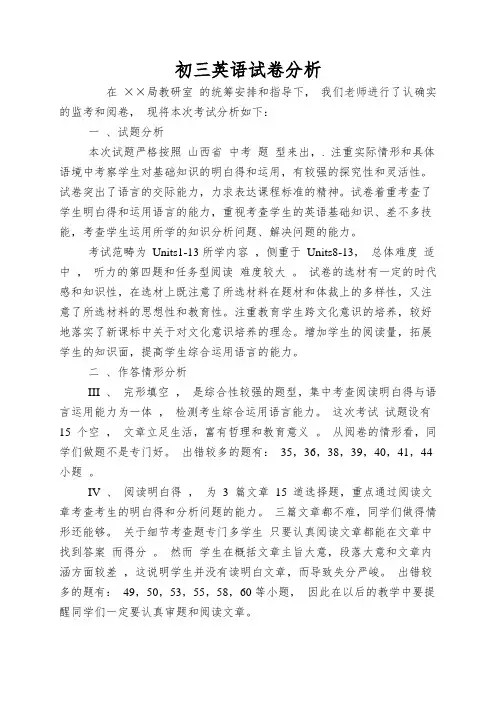 初三英语试卷分析

在 ××局教研室 的统筹安排和指导下， 我们老师进行了认确实的监考和阅卷， 现将本次考试分析如下：

一 、试题分析

本次试题严格按照 山西省 中考 题 型来出，. 注重实际情形和具体语境中考察学生对基础知识的明白得和运用，有较强的探究性和灵活性。试卷突出了语言的交际能力，力求表达课程标准的精神。试卷着重考查了学生明白得和运用语言的能力，重视考查学生的英语基础知识、差不多技能，考查学生运用所学的知识分析问题、解决问题的能力。

考试范畴为 Units1-13 所学内容 ，侧重于 Units8-13， 总体难度 适中 ， 听力的第四题和任务型阅读 难度较大 。 试卷的选材有一定的时代感和知识性，在选材上既注意了所选材料在题材和体裁上的多样性，又注意了所选材料的思想性和教育性。注重教育学生跨文化意识的培养，较好地落实了新课标中关于对文化意识培养的理念。增加学生的阅读量，拓展学生的知识面，提高学生综合运用语言的能力。

二 、作答情形分析

III 、 完形填空 ， 是综合性较强的题型，集中考查阅读明白得与语言运用能力为一体 ， 检测考生综合运用语言能力。 这次考试 试题设有 15 个空 ， 文章立足生活，富有哲理和教育意义 。 从阅卷的情形看，同学们做题不是专门好。 出错较多的题有： 35，36，38，39，40，41，44 小题 。

IV 、 阅读明白得 ， 为 3 篇文章 15 道选择题，重点通过阅读文章考查考生的明白得和分析问题的能力。 三篇文章都不难，同学们做得情形还能够。 关于细节考查题专门多学生 只要认真阅读文章都能在文章中找到答案 而得分 。 然而 学生在概括文章主旨大意，段落大意和文章内涵方面较差 ，这说明学生并没有读明白文章，而导致失分严峻。 出错较多的题有： 49，50，53，55，58，60 等小题， 因此在以后的教学中要提醒同学们一定要认真审题和阅读文章。